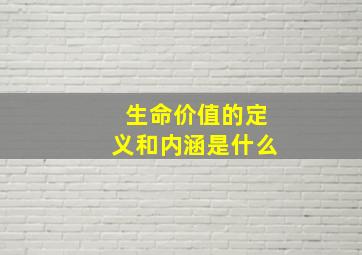 生命价值的定义和内涵是什么